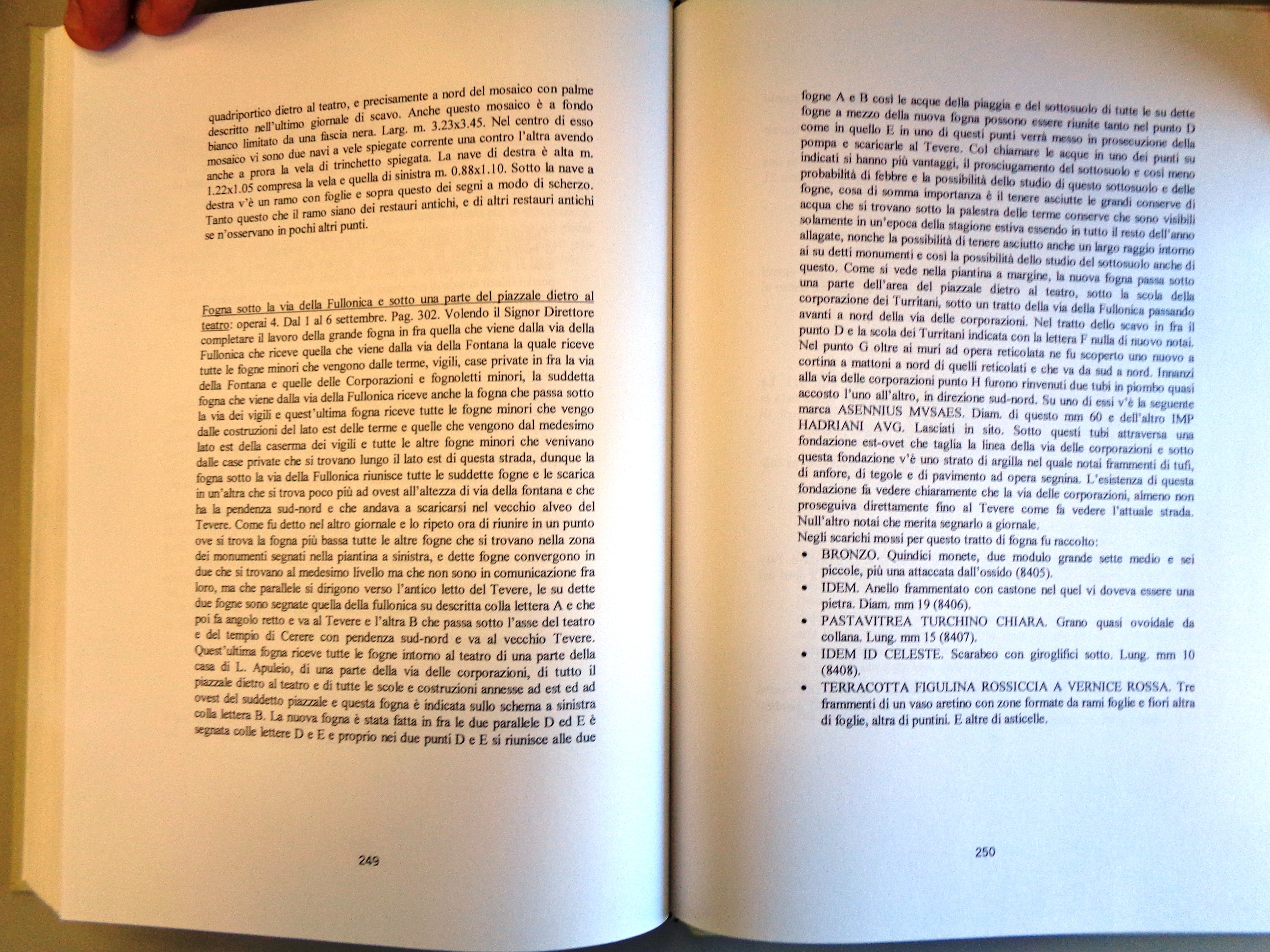 quadriportico dietro al teatro, e precisamente a nord del mosaico con palme descritto nell'ultimo giornale di scavo. Anche questo mosaico è a fondo bianco limitato da una fascia nera. Larg. m. 3.23x3.45. Nel centro di esso mosaico vi sono due navi a vele spiegate corrente una contro l'altra avendo anche a prora la vela di trinchetto spiegata. La nave di destra è alta m. 1.22x1.05 compresa la vela e quella di sinistra m. 0.88x1.10. Sotto la nave a destra v'è un ramo con foglie e sopra questo dei segni a modo di scherzo. Tanto questo che il ramo siano dei restauri antichi, e di altri restauri antichi se n'osservano in pochi altri punti.

Fogna sotto la via della Fullonica e sotto una parte del piazzale dietro al teatro: operai 4. Dal 1 al 6 settembre. Pag. 302. Volendo il Signor Direttore completare il lavoro della grande fogna in fra quella che viene dalla via della Fullonica che riceve quella che viene dalla via della Fontana la quale riceve tutte le fogne minori che vengono dalle terme, vigili, case private in fra la via della Fontana e quelle delle Corporazioni e fognoletti minori, la suddetta fogna che viene dalla via della Fullonica riceve anche la fogna che passa sotto la via dei vigili e quest'ultima fogna riceve tutte le fogne minori che vengo dalle costruzioni del lato est delle terme e quelle che vengono dal medesimo lato est della caserma dei vigili e tutte le altre fogne minori che venivano dalle case private che si trovano lungo il lato est di questa strada, dunque la fogna sotto la via della Fullonica riunisce tutte le suddette fogne e le scarica in un'altra che si trova poco più ad ovest all'altezza di via della fontana e che ha la pendenza sud-nord e che andava a scaricarsi nel vecchio alveo del Tevere. Come fu detto nel altro giornale e lo ripeto ora di riunire in un punto ove si trova la fogna più bassa tutte le altre fogne che si trovano nella zona dei monumenti segnati nella piantina a sinistra, e dette fogne convergono in due che si trovano al medesimo livello ma che non sono in comunicazione fra loro, ma che parallele si dirigono verso l'antico letto del Tevere, le su dette due fogne sono segnate quella della fullonica su descritta colla lettera A e che poi fa angolo retto e va al Tevere e l'altra B che passa sotto l'asse del teatro e del tempio di Cerere con pendenza sud-nord e va al vecchio Tevere. Quest'ultima fogna riceve tutte le fogne intorno al teatro di una parte della casa di L. Apuleio, di una parte della via delle corporazioni, di tutto il piazzale dietro al teatro e di tutte le scole e costruzioni annesse ad est ed ad ovest del suddetto piazzale e questa fogna è indicata sullo schema a sinistra colla lettera B. La nuova fogna è stata fatta in fra le due parallele D ed E è segnata colle lettere D e E e proprio nei due punti D e E si riunisce alle due

249

fogne A e B così le acque della piaggia e del sottosuolo di tutte le su dette fogne a mezzo della nuova fogna possono essere riunite tanto nel punto D come in quello E in uno di questi punti verrà messo in prosecuzione della pompa e scaricarle al Tevere. Col chiamare le acque in uno dei punti su indicati si hanno più vantaggi, il prosciugamento del sottosuolo e così meno probabilità di febbre e la possibilità dello studio di questo sottosuolo e delle fogne, cosa di somma importanza è il tenere asciutte le grandi conserve di acqua che si trovano sotto la palestra delle terme conserve che sono visibili solamente in un'epoca della stagione estiva essendo in tutto il resto dell'anno allagate, nonche la possibilità di tenere asciutto anche un largo raggio intorno ai su detti monumenti e così la possibilità dello studio del sottosuolo anche di questo. Come si vede nella piantina a margine, la nuova fogna passa sotto una parte dell'area del piazzale dietro al teatro, sotto la scola della corporazione dei Turritani, sotto un tratto della via della Fullonica passando avanti a nord della via delle corporazioni. Nel tratto dello scavo in fra il punto D e la scola dei Turritani indicata con la lettera F nulla di nuovo notai. Nel punto G oltre ai muri ad opera reticolata ne fu scoperto uno nuovo a cortina a mattoni a nord di quelli reticolati e che va da sud a nord. Innanzi alla via delle corporazioni punto H furono rinvenuti due tubi in piombo quasi accosto l'uno all'altro, in direzione sud-nord. Su uno di essi v'è la seguente marca ASENNIUS MVSAES. Diam. di questo mm 60 e dell'altro IMP HADRIANI AVG. Lasciati in sito. Sotto questi tubi attraversa una fondazione est-ovet che taglia la linea della via delle corporazioni e sotto questa fondazione v'è uno strato di argilla nel quale notai frammenti di tufi, di anfore, di tegole e di pavimento ad opera segnina. L'esistenza di questa fondazione fa vedere chiaramente che la via delle corporazioni, almeno non proseguiva direttamente fino al Tevere come fa vedere l'attuale strada. Null'altro notai che merita segnarlo a giornale.
Negli scarichi mossi per questo tratto di fogna fu raccolto:
• BRONZO. Quindici monete, due modulo grande sette medio e sei piccole, più una attaccata dall'ossido (8405).
• IDEM. Anello frammentato con castone nel quel vi doveva essere una pietra. Diam. mm 19 (8406).
• PASTAVITREA TURCHINO CHIARA. Grano quasi ovoidale da collana. Lung. mm 15 (8407).
• IDEM ID CELESTE. Scarabeo con giroglifici sotto. Lung. mm 10 (8408).
• TERRACOTTA FIGULINA ROSSICCIA A VERNICE ROSSA. Tre frammenti di un vaso aretino con zone formate da rami foglie e fiori altra di foglie, altra di puntini. E altre di asticelle.

250